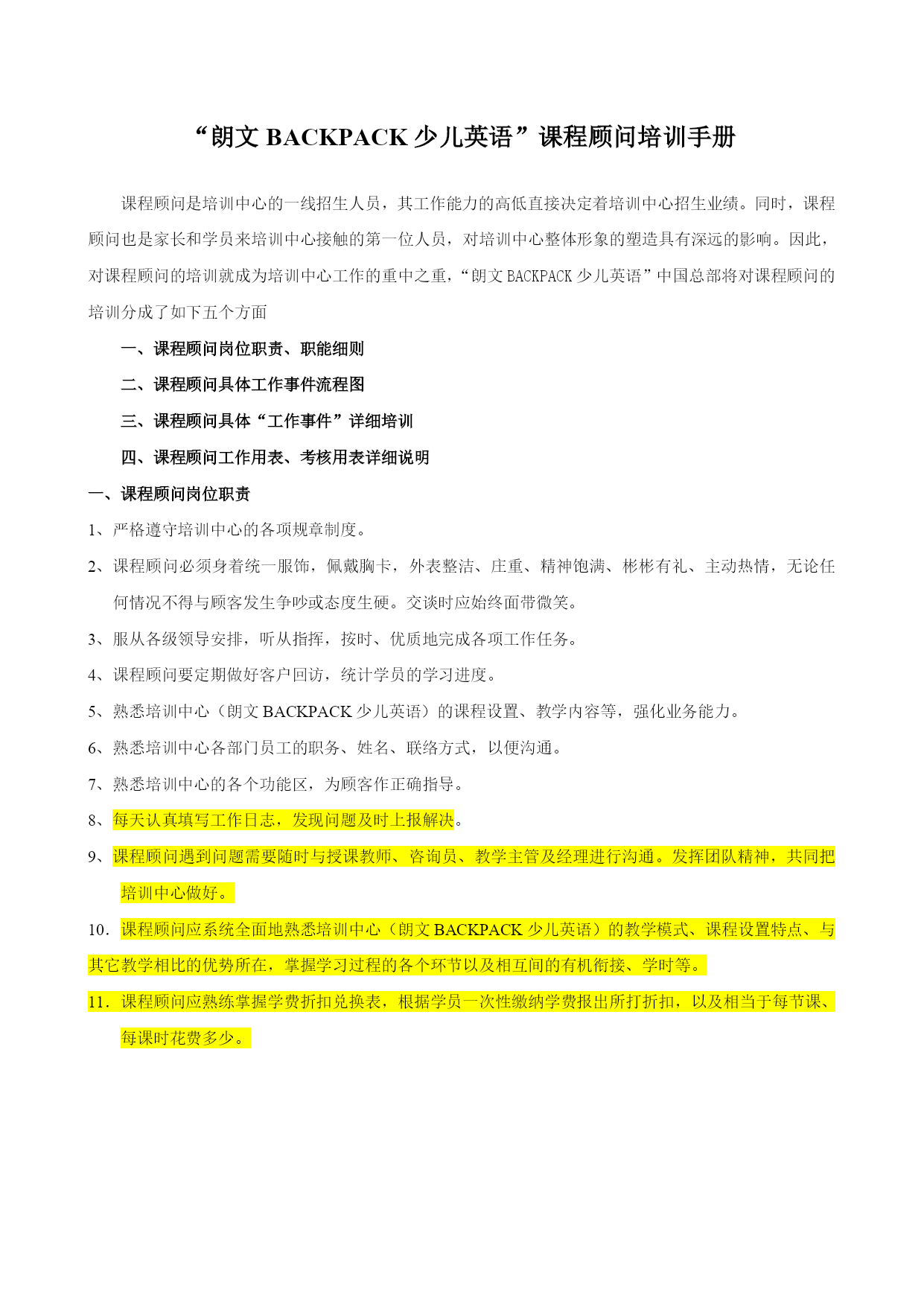 “朗文 BACKPACK 少儿英语”课程顾问培训手册

课程顾问是培训中心的一线招生人员，其工作能力的高低直接决定着培训中心招生业绩。同时，课程顾问也是家长和学员来培训中心接触的第一位人员，对培训中心整体形象的塑造具有深远的影响。因此，对课程顾问的培训就成为培训中心工作的重中之重，“朗文 BACKPACK 少儿英语”中国总部将对课程顾问的培训分成了如下五个方面

一、课程顾问岗位职责、职能细则

二、课程顾问具体工作事件流程图

三、课程顾问具体“工作事件”详细培训

四、课程顾问工作用表、考核用表详细说明

一、课程顾问岗位职责

1、严格遵守培训中心的各项规章制度。

2、课程顾问必须身着统一服饰，佩戴胸卡，外表整洁、庄重、精神饱满、彬彬有礼、主动热情，无论任何情况不得与顾客发生争吵或态度生硬。交谈时应始终面带微笑。

3、服从各级领导安排，听从指挥，按时、优质地完成各项工作任务。

4、课程顾问要定期做好客户回访，统计学员的学习进度。

5、熟悉培训中心（朗文 BACKPACK 少儿英语）的课程设置、教学内容等，强化业务能力。

6、熟悉培训中心各部门员工的职务、姓名、联络方式，以便沟通。

7、熟悉培训中心的各个功能区，为顾客作正确指导。

8、每天认真填写工作日志，发现问题及时上报解决。

9、课程顾问遇到问题需要随时与授课教师、咨询员、教学主管及经理进行沟通。发挥团队精神，共同把培训中心做好。

10．课程顾问应系统全面地熟悉培训中心（朗文 BACKPACK 少儿英语）的教学模式、课程设置特点、与其它教学相比的优势所在，掌握学习过程的各个环节以及相互间的有机衔接、学时等。

11．课程顾问应熟练掌握学费折扣兑换表，根据学员一次性缴纳学费报出所打折扣，以及相当于每节课、每课时花费多少。